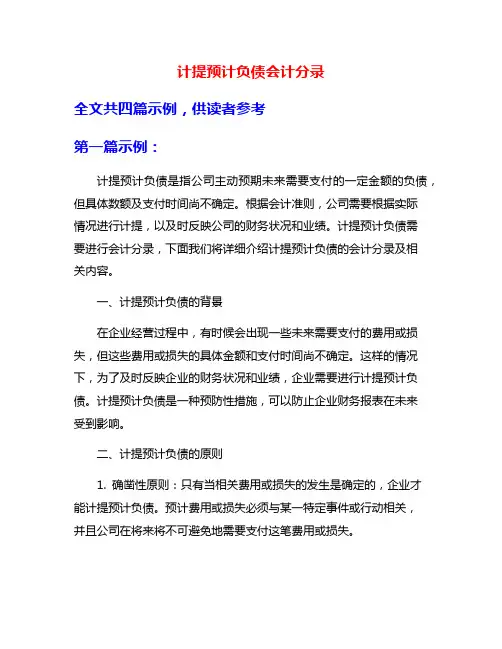 计提预计负债会计分录

全文共四篇示例，供读者参考

第一篇示例：

计提预计负债是指公司主动预期未来需要支付的一定金额的负债，但具体数额及支付时间尚不确定。根据会计准则，公司需要根据实际情况进行计提，以及时反映公司的财务状况和业绩。计提预计负债需要进行会计分录，下面我们将详细介绍计提预计负债的会计分录及相关内容。

一、计提预计负债的背景

在企业经营过程中，有时候会出现一些未来需要支付的费用或损失，但这些费用或损失的具体金额和支付时间尚不确定。这样的情况下，为了及时反映企业的财务状况和业绩，企业需要进行计提预计负债。计提预计负债是一种预防性措施，可以防止企业财务报表在未来受到影响。

二、计提预计负债的原则

1. 确凿性原则：只有当相关费用或损失的发生是确定的，企业才能计提预计负债。预计费用或损失必须与某一特定事件或行动相关，并且公司在将来将不可避免地需要支付这笔费用或损失。